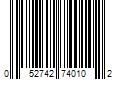 0 52742 74010 2